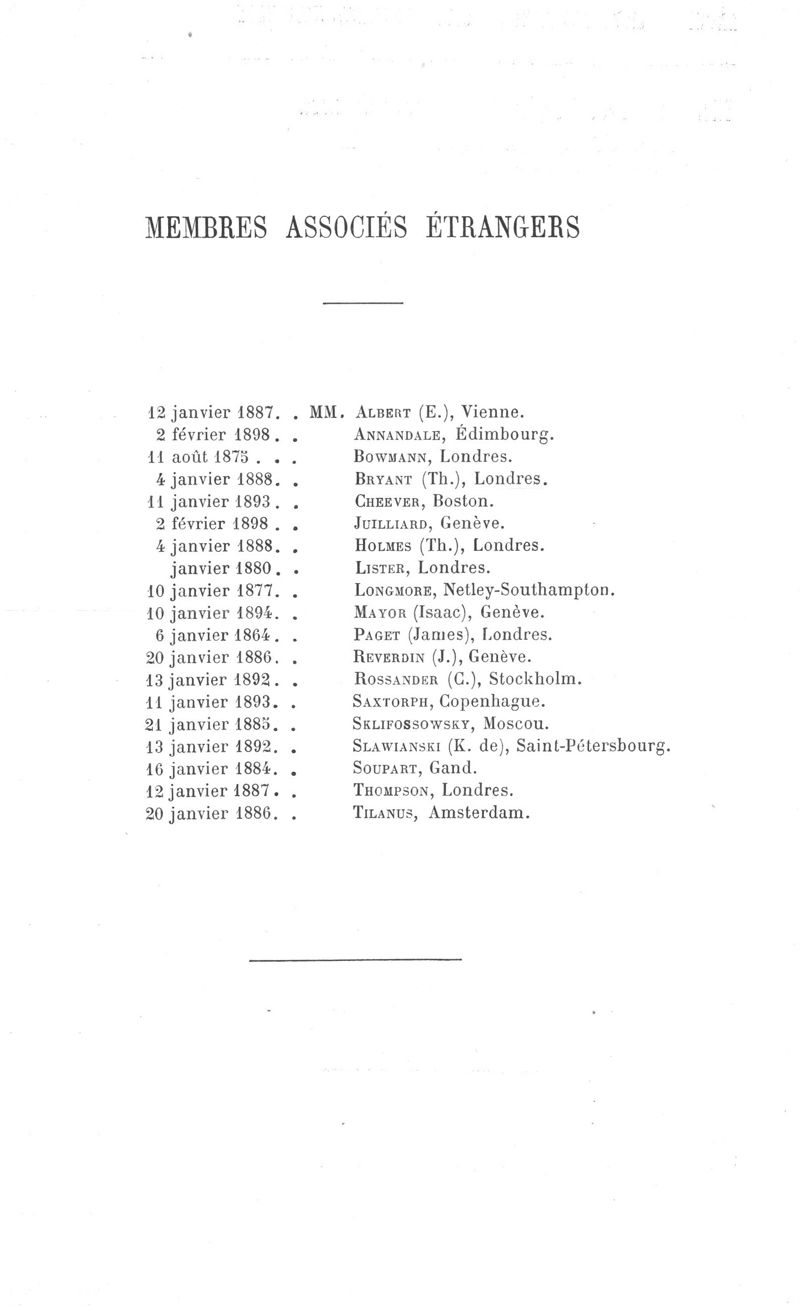 MEMBRES ASSOCIÉS ÉTRANGERS

12 janvier 1887. . MM. Albert (E.), Vienne.
2 février 1898. . Annandale, Édimbourg.
11 août 1875 . . . Bowmann, Londres.
4 janvier 1888. . Bryant (Th.), Londres.
11 janvier 1893. . Cheever, Boston.
2 février 1898 . . Juilliard, Genève.
4 janvier 1888. . Holmes (Th.), Londres.
janvier 1880. . Lister, Londres.
10 janvier 1877. . Longmore, Netley-Southampton.
10 janvier 1894. . Mayor (Isaac), Genève.
6 janvier 1864. . Paget (James), Londres.
20 janvier 1886. . Reverdin (J.), Genève.
13 janvier 1892. . Rossander (C.), Stockholm.
11 janvier 1893. . Saxtorph, Copenhague.
21 janvier 1885. . Sklifossowsky, Moscou.
13 janvier 1892. . Slawianski (K. de), Saint-Pétersbourg.
16 janvier 1884. . Soupart, Gand.
12 janvier 1887. . Thompson, Londres.
20 janvier 1886. . Tilanus, Amsterdam.